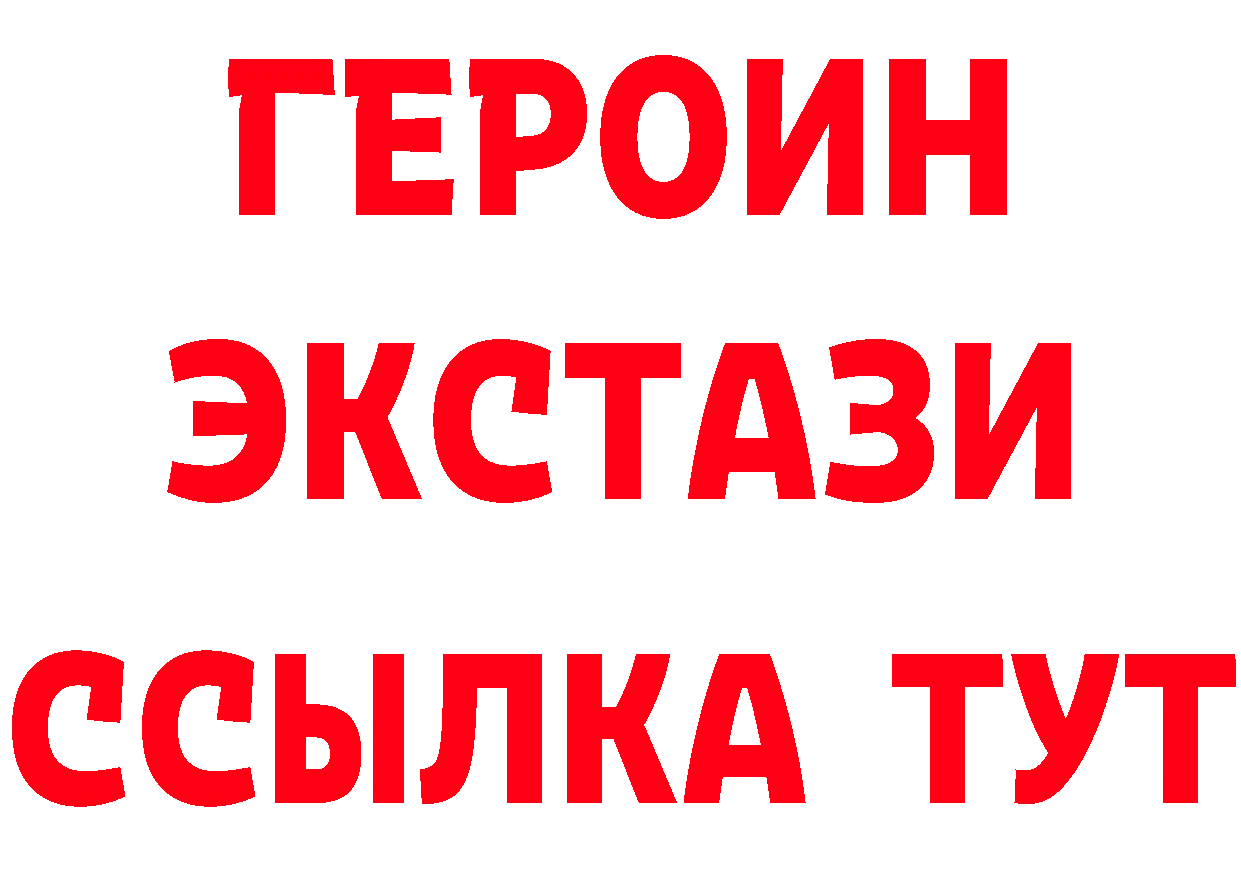 ГЕРОИН
ЭКСТАЗИ
ССЫЛКА ТУТ